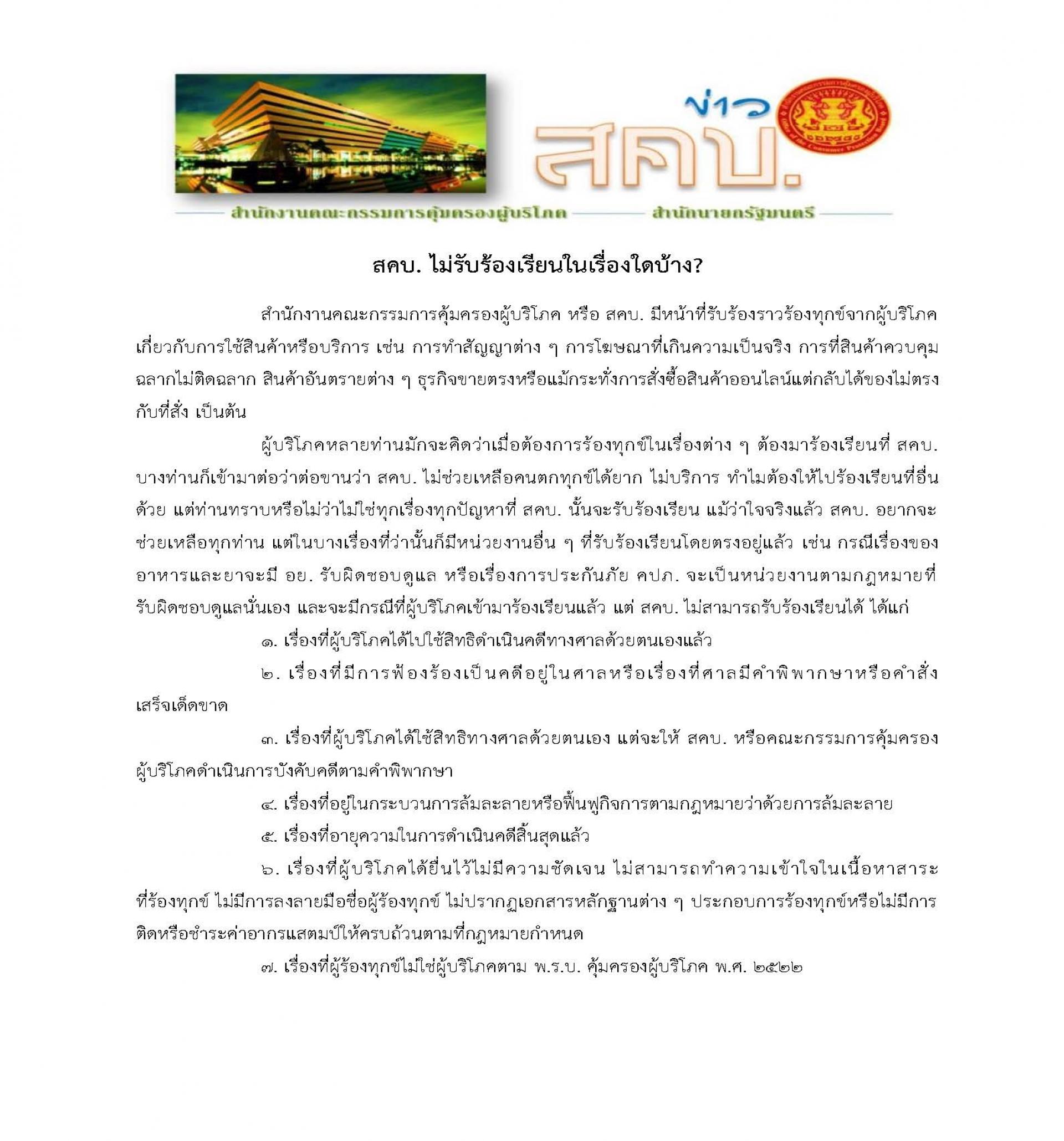 ข่าว สคบ.

สำนักงานคณะกรรมการคุ้มครองผู้บริโภค สำนักนายกรัฐมนตรี

สคบ. ไม่รับร้องเรียนในเรื่องใดบ้าง?

สำนักงานคณะกรรมการคุ้มครองผู้บริโภค หรือ สคบ. มีหน้าที่รับร้องราวร้องทุกข์จากผู้บริโภคเกี่ยวกับการใช้สินค้าหรือบริการ เช่น การทำสัญญาต่าง ๆ การโฆษณาที่เกินความเป็นจริง การที่สินค้าควบคุมฉลากไม่ติดฉลาก สินค้าอันตรายต่าง ๆ ธุรกิจขายตรงหรือแม้กระทั่งการสั่งซื้อสินค้าออนไลน์แต่กลับได้ของไม่ตรงกับที่สั่ง เป็นต้น

ผู้บริโภคหลายท่านมักจะคิดว่าเมื่อต้องการร้องทุกข์ในเรื่องต่าง ๆ ต้องมาร้องเรียนที่ สคบ. บางท่านก็เข้ามาต่อว่าต่อขานว่า สคบ. ไม่ช่วยเหลือคนตกทุกข์ได้ยาก ไม่บริการ ทำไมต้องให้ไปร้องเรียนที่อื่นด้วย แต่ท่านทราบหรือไม่ว่าไม่ใช่ทุกเรื่องทุกปัญหาที่ สคบ. นั้นจะรับร้องเรียน แม้ว่าใจจริงแล้ว สคบ. อยากจะช่วยเหลือทุกท่าน แต่ในบางเรื่องที่ว่านั้นก็มีหน่วยงานอื่น ๆ ที่รับร้องเรียนโดยตรงอยู่แล้ว เช่น กรณีเรื่องของอาหารและยาจะมี อย. รับผิดชอบดูแล หรือเรื่องการประกันภัย คปภ. จะเป็นหน่วยงานตามกฎหมายที่รับผิดชอบดูแลนั่นเอง และจะมีกรณีที่ผู้บริโภคเข้ามาร้องเรียนแล้ว แต่ สคบ. ไม่สามารถรับร้องเรียนได้ ได้แก่

๑. เรื่องที่ผู้บริโภคได้ไปใช้สิทธิดำเนินคดีทางศาลด้วยตนเองแล้ว

๒. เรื่องที่มีการฟ้องร้องเป็นคดีอยู่ในศาลหรือเรื่องที่ศาลมีคำพิพากษาหรือคำสั่งเสร็จเด็ดขาด

๓. เรื่องที่ผู้บริโภคได้ใช้สิทธิทางศาลด้วยตนเอง แต่จะให้ สคบ. หรือคณะกรรมการคุ้มครองผู้บริโภคดำเนินการบังคับคดีตามคำพิพากษา

๔. เรื่องที่อยู่ในกระบวนการล้มละลายหรือฟื้นฟูกิจการตามกฎหมายว่าด้วยการล้มละลาย

๕. เรื่องที่อายุความในการดำเนินคดีสิ้นสุดแล้ว

๖. เรื่องที่ผู้บริโภคได้ยื่นไว้ไม่มีความชัดเจน ไม่สามารถทำความเข้าใจในเนื้อหาสาระที่ร้องทุกข์ ไม่มีการลงลายมือชื่อผู้ร้องทุกข์ ไม่ปรากฏเอกสารหลักฐานต่าง ๆ ประกอบการร้องทุกข์หรือไม่มีการติดหรือชำระค่าอากรแสตมป์ให้ครบถ้วนตามที่กฎหมายกำหนด

๗. เรื่องที่ผู้ร้องทุกข์ไม่ใช่ผู้บริโภคตาม พ.ร.บ. คุ้มครองผู้บริโภค พ.ศ. ๒๕๒๒